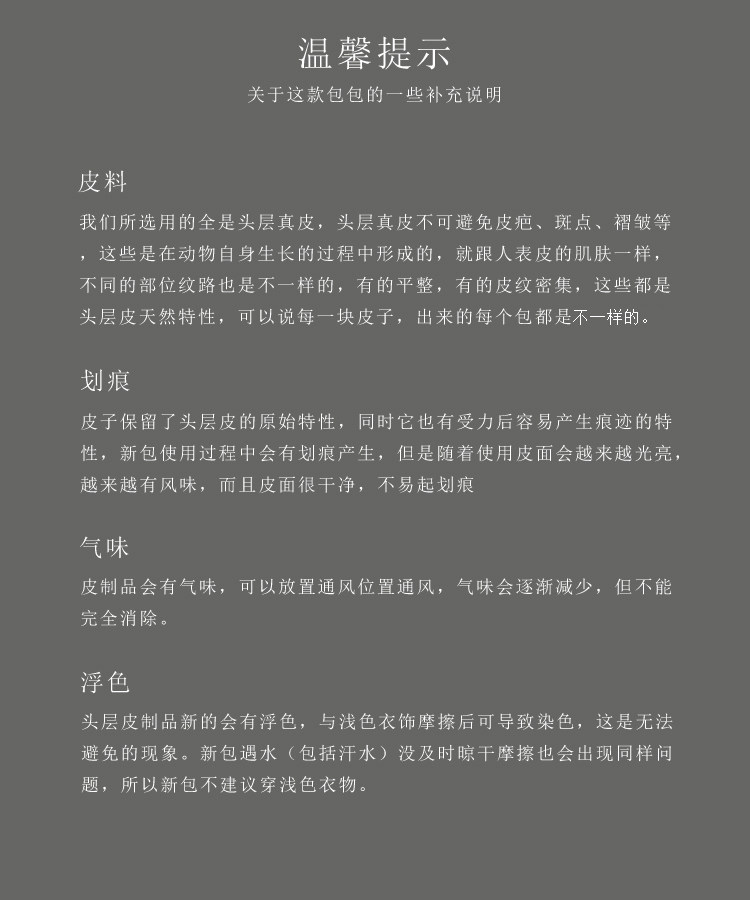 温馨提示
关于这款包包的一些补充说明

皮料
我们所选用的全是头层真皮，头层真皮不可避免皮疤、斑点、褶皱等，这些是在动物自身生长的过程中形成的，就跟人表皮的肌肤一样，不同的部位纹路也是不一样的，有的平整，有的皮纹密集，这些都是头层皮天然特性，可以说每一块皮子，出来的每个包都是不一样的。

划痕
皮子保留了头层皮的原始特性，同时它也有受力后容易产生痕迹的特性，新包使用过程中会有划痕产生，但是随着使用皮面会越来越光亮，越来越有风味，而且皮面很干净，不易起划痕

气味
皮制品会有气味，可以放置通风位置通风，气味会逐渐减少，但不能完全消除。

浮色
头层皮制品新的会有浮色，与浅色衣饰摩擦后可导致染色，这是无法避免的现象。新包遇水（包括汗水）没及时晾干摩擦也会出现同样问题，所以新包不建议穿浅色衣物。